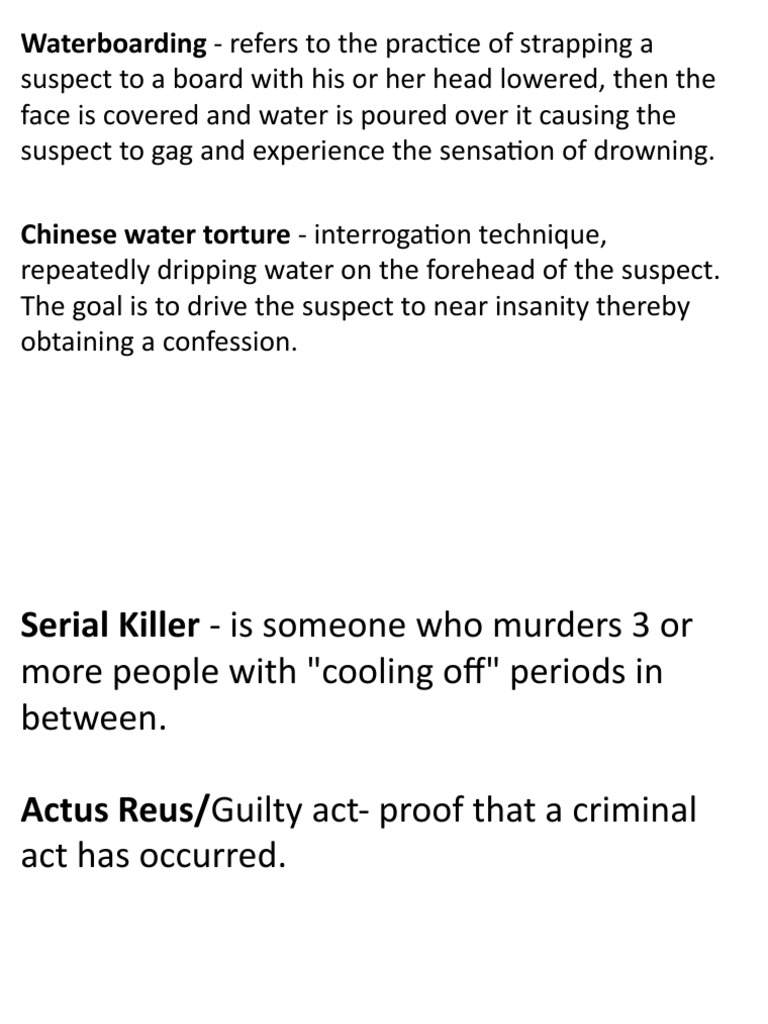 Waterboarding - refers to the practice of strapping a suspect to a board with his or her head lowered, then the face is covered and water is poured over it causing the suspect to gag and experience the sensation of drowning.

Chinese water torture - interrogation technique, repeatedly dripping water on the forehead of the suspect. The goal is to drive the suspect to near insanity thereby obtaining a confession.

Serial Killer - is someone who murders 3 or more people with "cooling off" periods in between.

Actus Reus/Guilty act- proof that a criminal act has occurred.